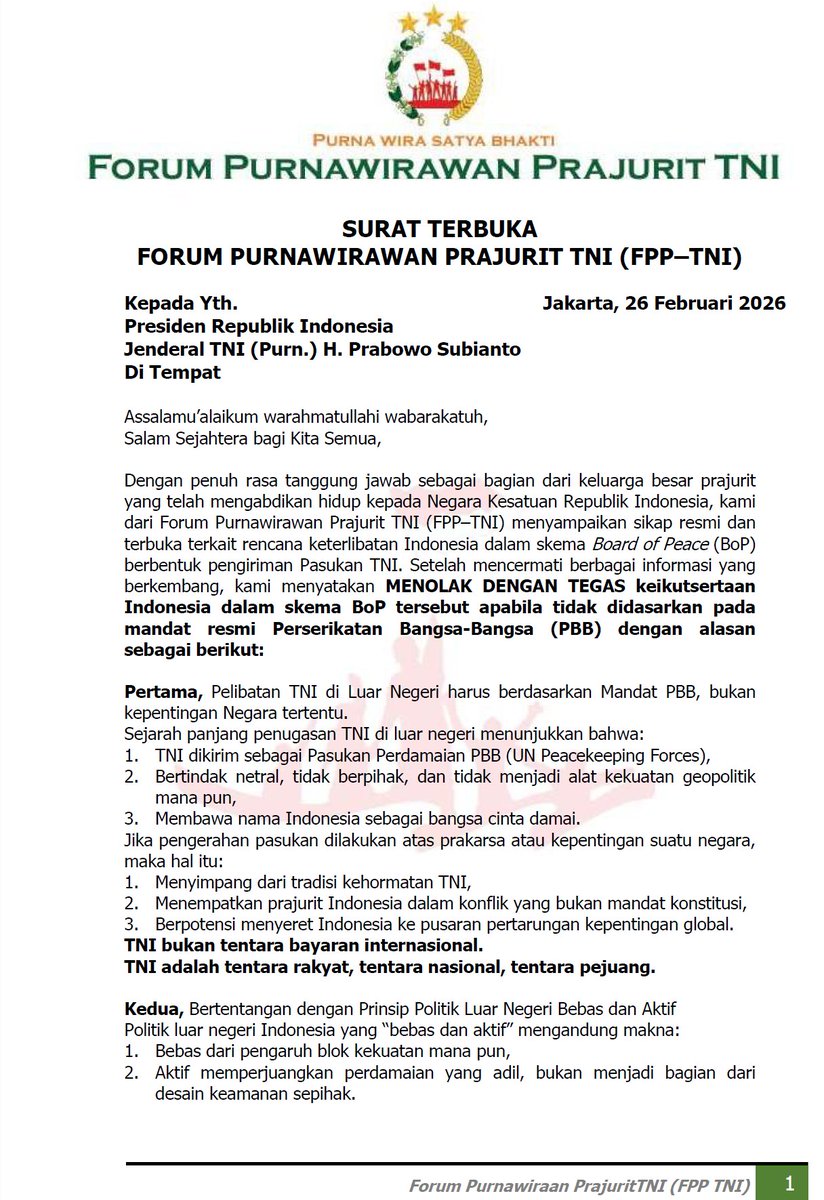 PURNA WIRA SATYA BHAKTI
FORUM PURNAWIRAWAN PRAJURIT TNI

SURAT TERBUKA
FORUM PURNAWIRAWAN PRAJURIT TNI (FPP–TNI)

Kepada Yth.
Presiden Republik Indonesia
Jenderal TNI (Purn.) H. Prabowo Subianto
Di Tempat

Jakarta, 26 Februari 2026

Assalamu'alaikum warahmatullahi wabarakatuh,
Salam Sejahtera bagi Kita Semua,

Dengan penuh rasa tanggung jawab sebagai bagian dari keluarga besar prajurit yang telah mengabdikan hidup kepada Negara Kesatuan Republik Indonesia, kami dari Forum Purnawirawan Prajurit TNI (FPP–TNI) menyampaikan sikap resmi dan terbuka terkait rencana keterlibatan Indonesia dalam skema Board of Peace (BoP) berbentuk pengiriman Pasukan TNI. Setelah mencermati berbagai informasi yang berkembang, kami menyatakan MENOLAK DENGAN TEGAS keikutsertaan Indonesia dalam skema BoP tersebut apabila tidak didasarkan pada mandat resmi Perserikatan Bangsa-Bangsa (PBB) dengan alasan sebagai berikut:

Pertama, Pelibatan TNI di Luar Negeri harus berdasarkan Mandat PBB, bukan kepentingan Negara tertentu.
Sejarah panjang penugasan TNI di luar negeri menunjukkan bahwa:
1. TNI dikirim sebagai Pasukan Perdamaian PBB (UN Peacekeeping Forces),
2. Bertindak netral, tidak berpihak, dan tidak menjadi alat kekuatan geopolitik mana pun,
3. Membawa nama Indonesia sebagai bangsa cinta damai.
Jika pengerahan pasukan dilakukan atas prakarsa atau kepentingan suatu negara, maka hal itu:
1. Menyimpang dari tradisi kehormatan TNI,
2. Menempatkan prajurit Indonesia dalam konflik yang bukan mandat konstitusi,
3. Berpotensi menyeret Indonesia ke pusaran pertarungan kepentingan global.
TNI bukan tentara bayaran internasional.
TNI adalah tentara rakyat, tentara nasional, tentara pejuang.

Kedua, Bertentangan dengan Prinsip Politik Luar Negeri Bebas dan Aktif
Politik luar negeri Indonesia yang "bebas dan aktif" mengandung makna:
1. Bebas dari pengaruh blok kekuatan mana pun,
2. Aktif memperjuangkan perdamaian yang adil, bukan menjadi bagian dari desain keamanan sepihak.

Forum Purnawiraan PrajuritTNI (FPP TNI) 1